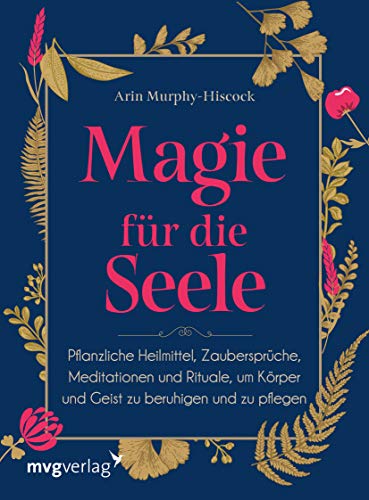 Arin Murphy-Hiscock

Magie für die Seele

Pflanzliche Heilmittel, Zaubersprüche, Meditationen und Rituale, um Körper und Geist zu beruhigen und zu pflegen

mvgverlag